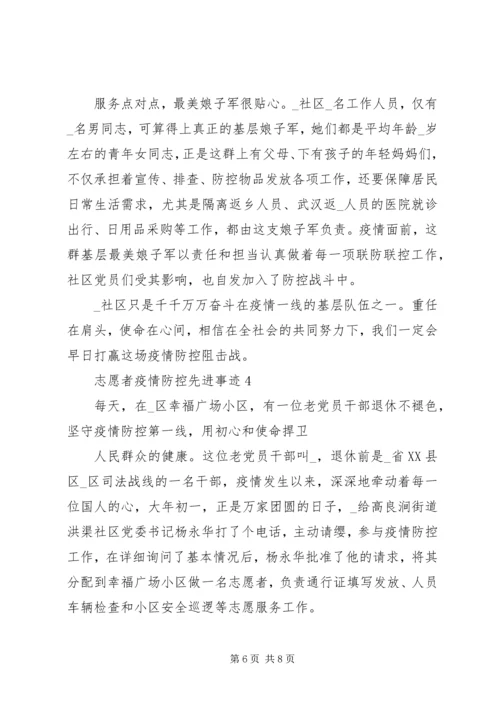 服务点对点，最美娘子军很贴心。_社区_名工作人员，仅有_名男同志，可算得上真正的基层娘子军，她们都是平均年龄_岁左右的青年女同志，正是这群上有父母、下有孩子的年轻妈妈们，不仅承担着宣传、排查、防控物品发放各项工作，还要保障居民日常生活需求，尤其是隔离返乡人员、武汉返_人员的医院就诊出行、日用品采购等工作，都由这支娘子军负责。疫情面前，这群基层最美娘子军以责任和担当认真做着每一项联防联控工作，社区党员们受其影响，也自发加入了防控战斗中。

_社区只是千千万万奋斗在疫情一线的基层队伍之一。重任在肩头，使命在心间，相信在全社会的共同努力下，我们一定会早日打赢这场疫情防控阻击战。

志愿者疫情防控先进事迹 4

每天，在_区幸福广场小区，有一位老党员干部退休不褪色，坚守疫情防控第一线，用初心和使命捍卫

人民群众的健康。这位老党员干部叫_，退休前是_省 XX 县区_区司法战线的一名干部，疫情发生以来，深深地牵动着每一位国人的心，大年初一，正是万家团圆的日子，_给高良涧街道洪渠社区党委书记杨永华打了个电话，主动请缨，参与疫情防控工作，在详细询问了基本情况后，杨永华批准了他的请求，将其分配到幸福广场小区做一名志愿者，负责通行证填写发放、人员车辆检查和小区安全巡逻等志愿服务工作。

第 6 页 共 8 页